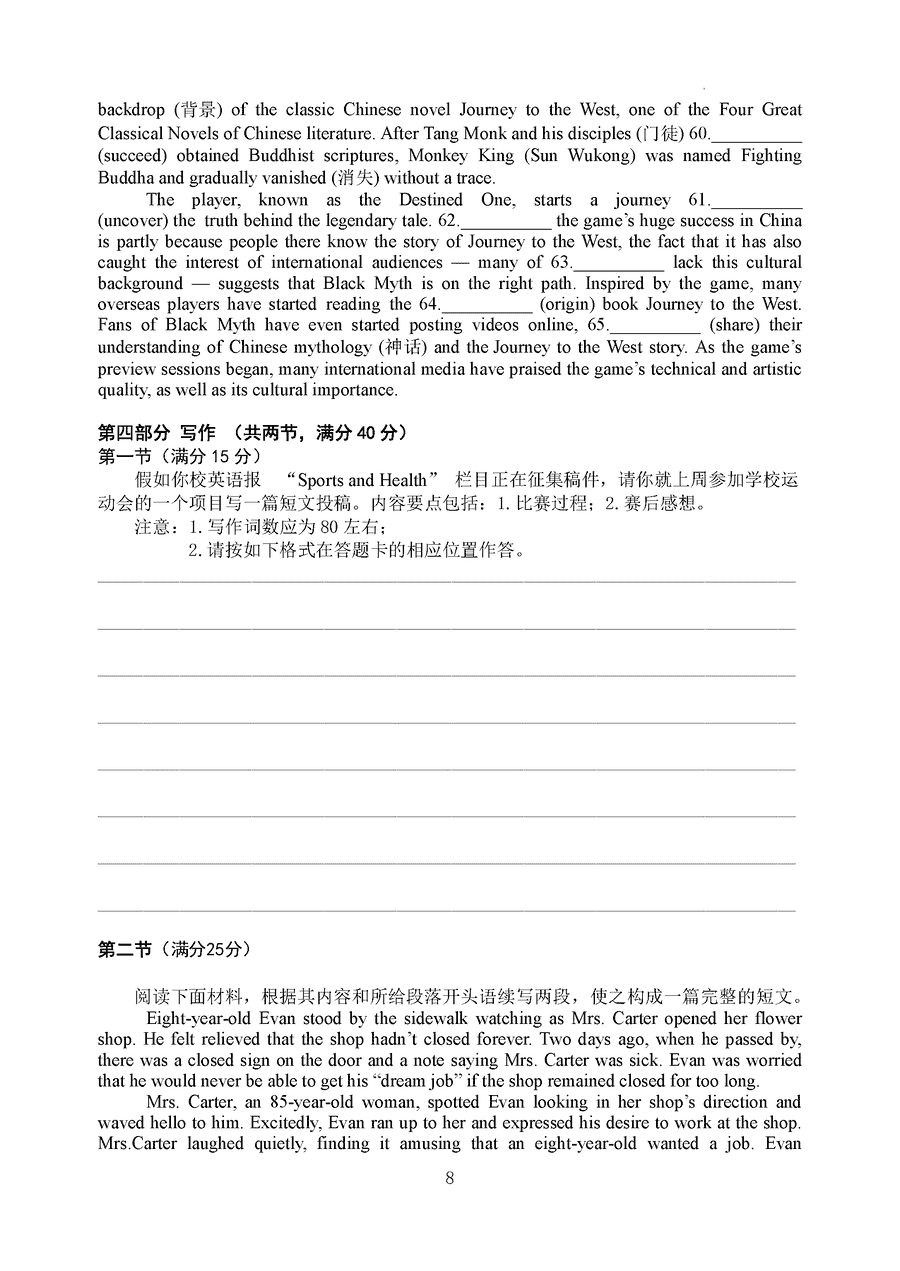 backdrop (背景) of the classic Chinese novel Journey to the West, one of the Four Great Classical Novels of Chinese literature. After Tang Monk and his disciples (门徒) 60.__________ (succeed) obtained Buddhist scriptures, Monkey King (Sun Wukong) was named Fighting Buddha and gradually vanished (消失) without a trace.

The player, known as the Destined One, starts a journey 61.__________ (uncover) the truth behind the legendary tale. 62.__________ the game's huge success in China is partly because people there know the story of Journey to the West, the fact that it has also caught the interest of international audiences — many of 63.__________ lack this cultural background — suggests that Black Myth is on the right path. Inspired by the game, many overseas players have started reading the 64.__________ (origin) book Journey to the West. Fans of Black Myth have even started posting videos online, 65.__________ (share) their understanding of Chinese mythology (神话) and the Journey to the West story. As the game's preview sessions began, many international media have praised the game's technical and artistic quality, as well as its cultural importance.

第四部分 写作 （共两节，满分 40 分）
第一节（满分 15 分）
假如你校英语报 "Sports and Health" 栏目正在征集稿件，请你就上周参加学校运动会的一个项目写一篇短文投稿。内容要点包括：1. 比赛过程；2. 赛后感想。
注意：1. 写作词数应为 80 左右；
2. 请按如下格式在答题卡的相应位置作答。

第二节（满分25分）

阅读下面材料，根据其内容和所给段落开头语续写两段，使之构成一篇完整的短文。
Eight-year-old Evan stood by the sidewalk watching as Mrs. Carter opened her flower shop. He felt relieved that the shop hadn't closed forever. Two days ago, when he passed by, there was a closed sign on the door and a note saying Mrs. Carter was sick. Evan was worried that he would never be able to get his "dream job" if the shop remained closed for too long.

Mrs. Carter, an 85-year-old woman, spotted Evan looking in her shop's direction and waved hello to him. Excitedly, Evan ran up to her and expressed his desire to work at the shop. Mrs.Carter laughed quietly, finding it amusing that an eight-year-old wanted a job. Evan

8